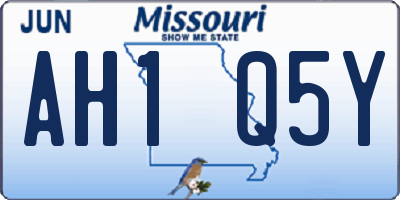 JUN

Missouri
SHOW ME STATE

AH1 Q5Y